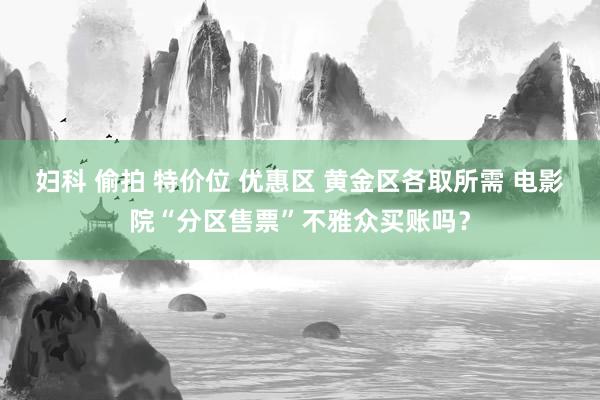 妇科 偷拍 特价位 优惠区 黄金区各取所需 电影院“分区售票”不雅众买账吗？